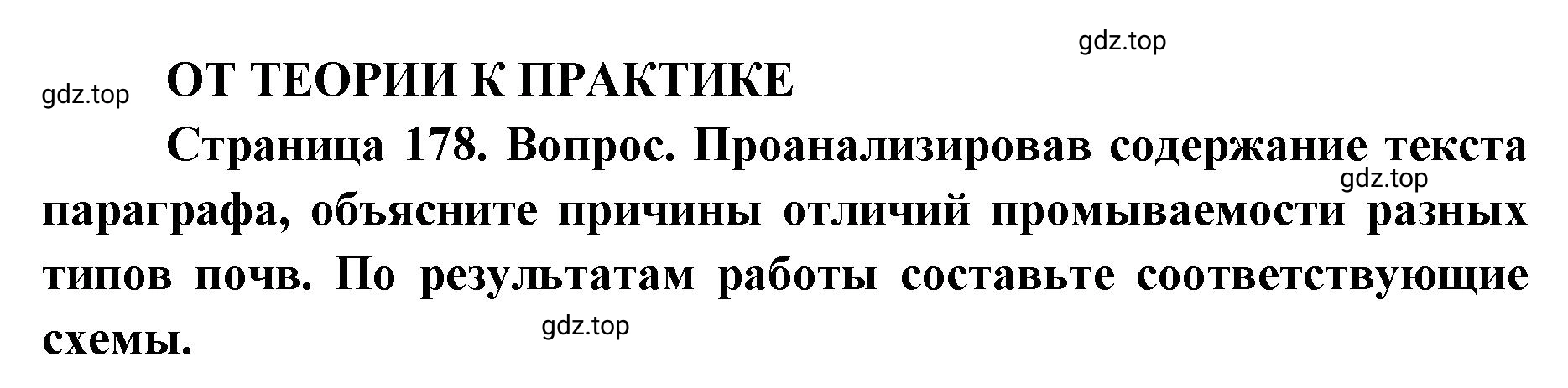 gdz.top

gdz.top ОТ ТЕОРИИ К ПРАКТИКЕ

Страница 178. Вопрос. Проанализировав содержание текста параграфа, объясните причины отличий промываемости разных типов почв. По результатам работы составьте соответствующие схемы.

gdz.top

gdz.top